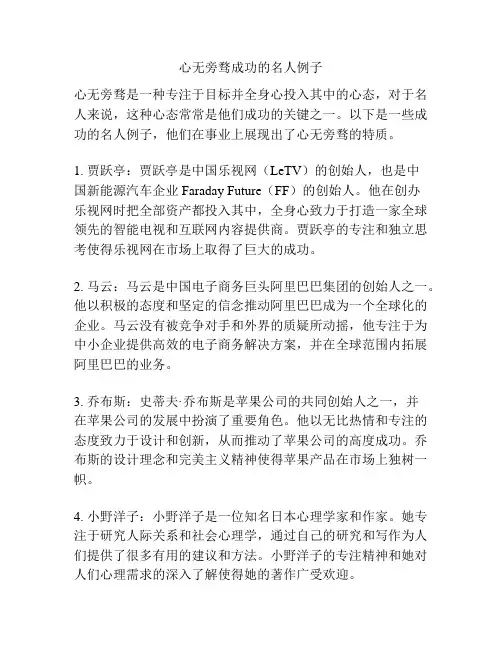 心无旁骛成功的名人例子

心无旁骛是一种专注于目标并全身心投入其中的心态，对于名人来说，这种心态常常是他们成功的关键之一。以下是一些成功的名人例子，他们在事业上展现出了心无旁骛的特质。

1. 贾跃亭：贾跃亭是中国乐视网（LeTV）的创始人，也是中国新能源汽车企业 Faraday Future（FF）的创始人。他在创办乐视网时把全部资产都投入其中，全身心致力于打造一家全球领先的智能电视和互联网内容提供商。贾跃亭的专注和独立思考使得乐视网在市场上取得了巨大的成功。

2. 马云：马云是中国电子商务巨头阿里巴巴集团的创始人之一。他以积极的态度和坚定的信念推动阿里巴巴成为一个全球化的企业。马云没有被竞争对手和外界的质疑所动摇，他专注于为中小企业提供高效的电子商务解决方案，并在全球范围内拓展阿里巴巴的业务。

3. 乔布斯：史蒂夫·乔布斯是苹果公司的共同创始人之一，并在苹果公司的发展中扮演了重要角色。他以无比热情和专注的态度致力于设计和创新，从而推动了苹果公司的高度成功。乔布斯的设计理念和完美主义精神使得苹果产品在市场上独树一帜。

4. 小野洋子：小野洋子是一位知名日本心理学家和作家。她专注于研究人际关系和社会心理学，通过自己的研究和写作为人们提供了很多有用的建议和方法。小野洋子的专注精神和她对人们心理需求的深入了解使得她的著作广受欢迎。